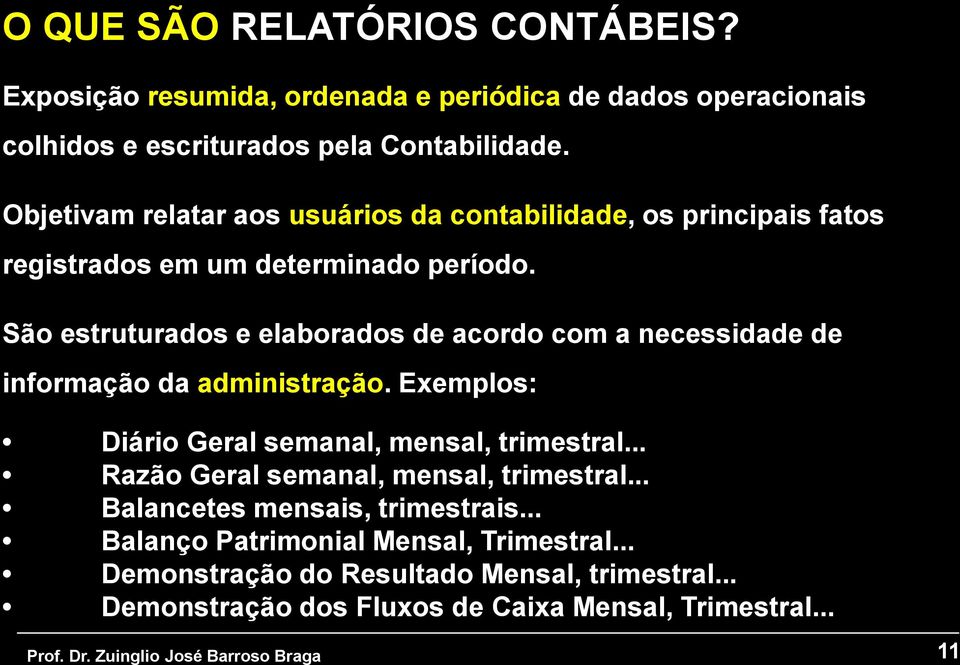 O QUE SÃO RELATÓRIOS CONTÁBEIS?

Exposição resumida, ordenada e periódica de dados operacionais colhidos e escriturados pela Contabilidade.

Objetivam relatar aos usuários da contabilidade, os principais fatos registrados em um determinado período.

São estruturados e elaborados de acordo com a necessidade de informação da administração. Exemplos:

• Diário Geral semanal, mensal, trimestral...
• Razão Geral semanal, mensal, trimestral...
• Balancetes mensais, trimestrais...
• Balanço Patrimonial Mensal, Trimestral...
• Demonstração do Resultado Mensal, trimestral...
• Demonstração dos Fluxos de Caixa Mensal, Trimestral...

Prof. Dr. Zuinglio José Barroso Braga

11